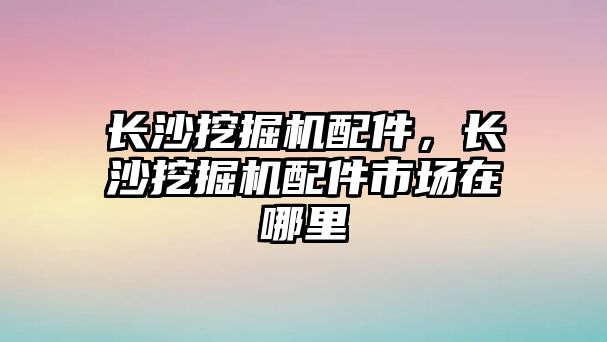 长沙挖掘机配件，长沙挖掘机配件市场在哪里